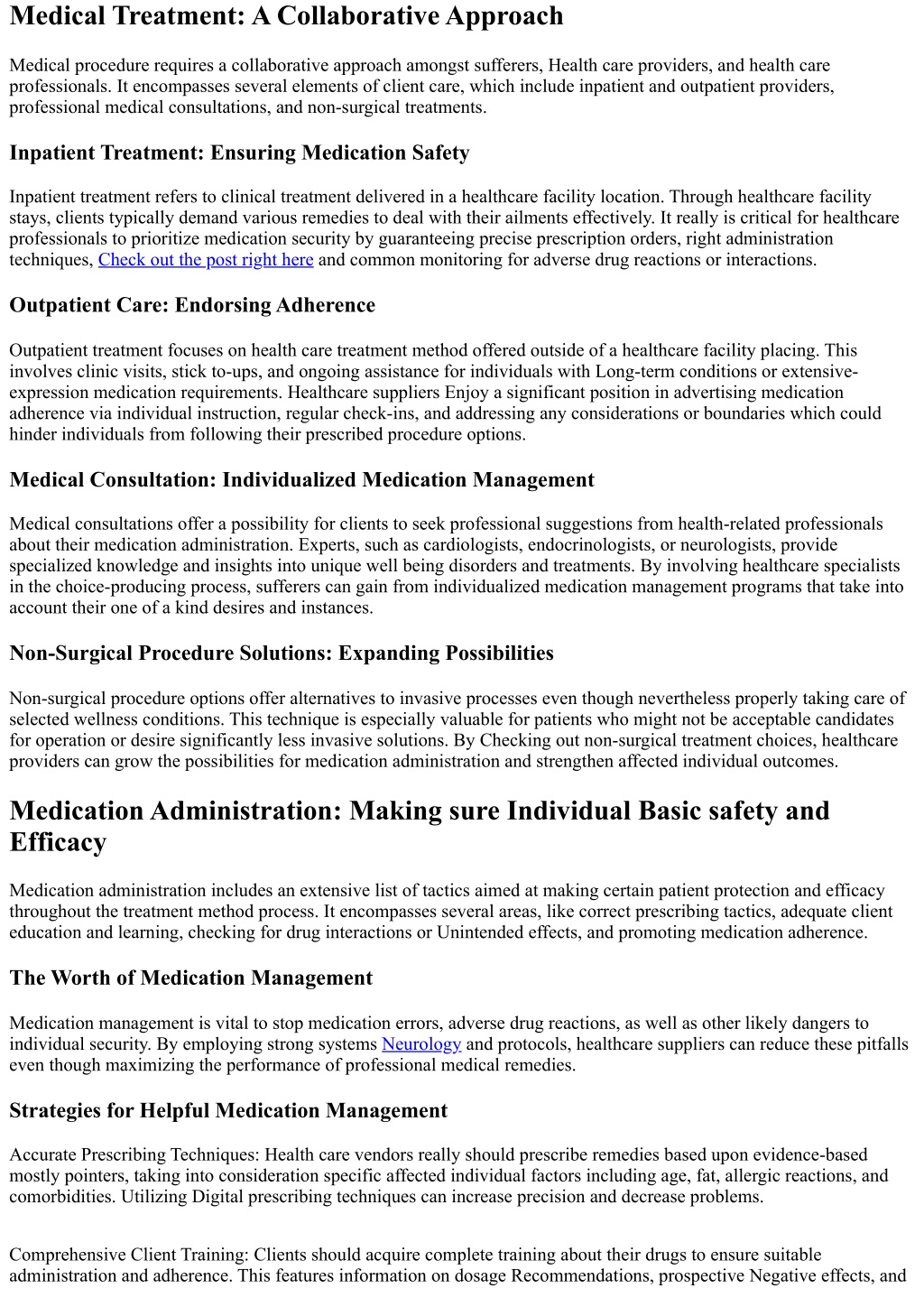 Medical Treatment: A Collaborative Approach

Medical procedure requires a collaborative approach amongst sufferers, Health care providers, and health care professionals. It encompasses several elements of client care, which include inpatient and outpatient providers, professional medical consultations, and non-surgical treatments.

Inpatient Treatment: Ensuring Medication Safety

Inpatient treatment refers to clinical treatment delivered in a healthcare facility location. Through healthcare facility stays, clients typically demand various remedies to deal with their ailments effectively. It really is critical for healthcare professionals to prioritize medication security by guaranteeing precise prescription orders, right administration techniques, Check out the post right here and common monitoring for adverse drug reactions or interactions.

Outpatient Care: Endorsing Adherence

Outpatient treatment focuses on health care treatment method offered outside of a healthcare facility placing. This involves clinic visits, stick to-ups, and ongoing assistance for individuals with Long-term conditions or extensive-expression medication requirements. Healthcare suppliers Enjoy a significant position in advertising medication adherence via individual instruction, regular check-ins, and addressing any considerations or boundaries which could hinder individuals from following their prescribed procedure options.

Medical Consultation: Individualized Medication Management

Medical consultations offer a possibility for clients to seek professional suggestions from health-related professionals about their medication administration. Experts, such as cardiologists, endocrinologists, or neurologists, provide specialized knowledge and insights into unique well being disorders and treatments. By involving healthcare specialists in the choice-producing process, sufferers can gain from individualized medication management programs that take into account their one of a kind desires and instances.

Non-Surgical Procedure Solutions: Expanding Possibilities

Non-surgical procedure options offer alternatives to invasive processes even though nevertheless properly taking care of selected wellness conditions. This technique is especially valuable for patients who might not be acceptable candidates for operation or desire significantly less invasive solutions. By Checking out non-surgical treatment choices, healthcare providers can grow the possibilities for medication administration and strengthen affected individual outcomes.

Medication Administration: Making sure Individual Basic safety and Efficacy

Medication administration includes an extensive list of tactics aimed at making certain patient protection and efficacy throughout the treatment method process. It encompasses several areas, like correct prescribing tactics, adequate client education and learning, checking for drug interactions or Unintended effects, and promoting medication adherence.

The Worth of Medication Management

Medication management is vital to stop medication errors, adverse drug reactions, as well as other likely dangers to individual security. By employing strong systems Neurology and protocols, healthcare suppliers can reduce these pitfalls even though maximizing the performance of professional medical remedies.

Strategies for Helpful Medication Management

Accurate Prescribing Techniques: Health care vendors really should prescribe remedies based upon evidence-based mostly pointers, taking into consideration specific affected individual factors including age, fat, allergic reactions, and comorbidities. Utilizing Digital prescribing techniques can increase precision and decrease problems.

Comprehensive Client Training: Clients should acquire complete training about their drugs to ensure suitable administration and adherence. This features information on dosage Recommendations, prospective Negative effects, and